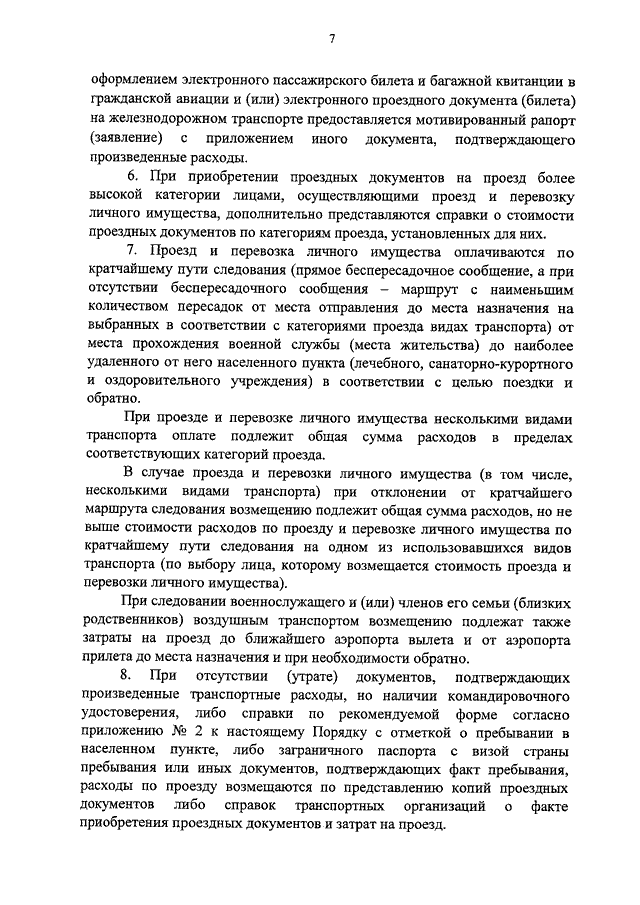 7

оформлением электронного пассажирского билета и багажной квитанции в гражданской авиации и (или) электронного проездного документа (билета) на железнодорожном транспорте предоставляется мотивированный рапорт (заявление) с приложением иного документа, подтверждающего произведенные расходы.

6. При приобретении проездных документов на проезд более высокой категории лицами, осуществляющими проезд и перевозку личного имущества, дополнительно представляются справки о стоимости проездных документов по категориям проезда, установленных для них.

7. Проезд и перевозка личного имущества оплачиваются по кратчайшему пути следования (прямое беспересадочное сообщение, а при отсутствии беспересадочного сообщения – маршрут с наименьшим количеством пересадок от места отправления до места назначения на выбранных в соответствии с категориями проезда видах транспорта) от места прохождения военной службы (места жительства) до наиболее удаленного от него населенного пункта (лечебного, санаторно-курортного и оздоровительного учреждения) в соответствии с целью поездки и обратно.

При проезде и перевозке личного имущества несколькими видами транспорта оплате подлежит общая сумма расходов в пределах соответствующих категорий проезда.

В случае проезда и перевозки личного имущества (в том числе, несколькими видами транспорта) при отклонении от кратчайшего маршрута следования возмещению подлежит общая сумма расходов, но не выше стоимости расходов по проезду и перевозке личного имущества по кратчайшему пути следования на одном из использовавшихся видов транспорта (по выбору лица, которому возмещается стоимость проезда и перевозки личного имущества).

При следовании военнослужащего и (или) членов его семьи (близких родственников) воздушным транспортом возмещению подлежат также затраты на проезд до ближайшего аэропорта вылета и от аэропорта прилета до места назначения и при необходимости обратно.

8. При отсутствии (утрате) документов, подтверждающих произведенные транспортные расходы, но наличии командировочного удостоверения, либо справки по рекомендуемой форме согласно приложению № 2 к настоящему Порядку с отметкой о пребывании в населенном пункте, либо заграничного паспорта с визой страны пребывания или иных документов, подтверждающих факт пребывания, расходы по проезду возмещаются по представлению копий проездных документов либо справок транспортных организаций о факте приобретения проездных документов и затрат на проезд.